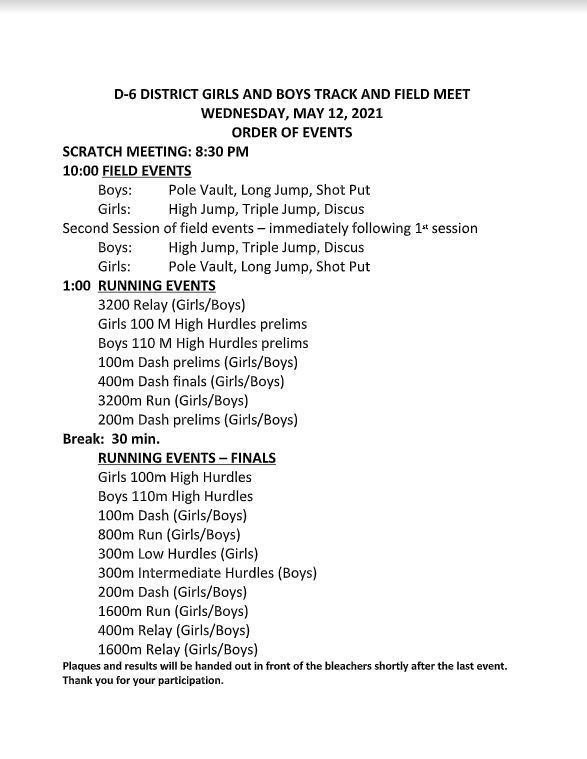 D-6 DISTRICT GIRLS AND BOYS TRACK AND FIELD MEET
WEDNESDAY, MAY 12, 2021
ORDER OF EVENTS

SCRATCH MEETING: 8:30 PM

10:00 FIELD EVENTS
Boys: Pole Vault, Long Jump, Shot Put
Girls: High Jump, Triple Jump, Discus
Second Session of field events – immediately following 1st session
Boys: High Jump, Triple Jump, Discus
Girls: Pole Vault, Long Jump, Shot Put

1:00 RUNNING EVENTS
3200 Relay (Girls/Boys)
Girls 100 M High Hurdles prelims
Boys 110 M High Hurdles prelims
100m Dash prelims (Girls/Boys)
400m Dash finals (Girls/Boys)
3200m Run (Girls/Boys)
200m Dash prelims (Girls/Boys)

Break: 30 min.
RUNNING EVENTS – FINALS
Girls 100m High Hurdles
Boys 110m High Hurdles
100m Dash (Girls/Boys)
800m Run (Girls/Boys)
300m Low Hurdles (Girls)
300m Intermediate Hurdles (Boys)
200m Dash (Girls/Boys)
1600m Run (Girls/Boys)
400m Relay (Girls/Boys)
1600m Relay (Girls/Boys)

Plaques and results will be handed out in front of the bleachers shortly after the last event.
Thank you for your participation.